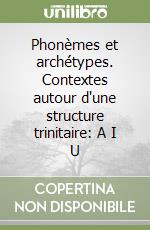 unilibro

Phonèmes et archétypes. Contextes autour d'une structure trinitaire: A I U

COPERTINA NON DISPONIBILE